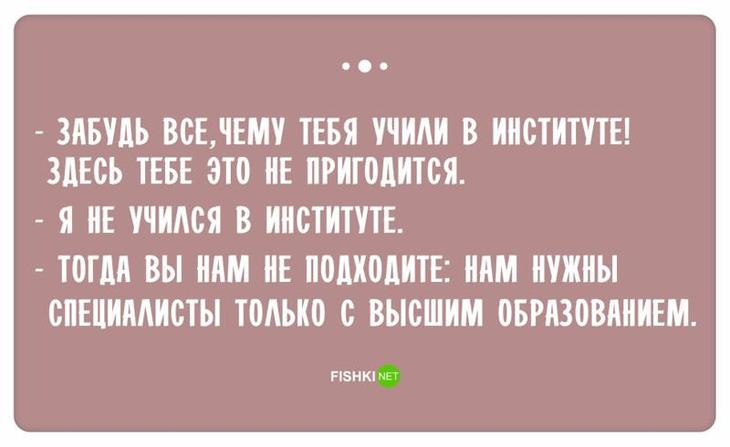 - ЗАБУДЬ ВСЕ,ЧЕМУ ТЕБЯ УЧИЛИ В ИНСТИТУТЕ! ЗДЕСЬ ТЕБЕ ЭТО НЕ ПРИГОДИТСЯ.

- Я НЕ УЧИЛСЯ В ИНСТИТУТЕ.

- ТОГДА ВЫ НАМ НЕ ПОДХОДИТЕ: НАМ НУЖНЫ СПЕЦИАЛИСТЫ ТОЛЬКО С ВЫСШИМ ОБРАЗОВАНИЕМ.

FISHKI NET